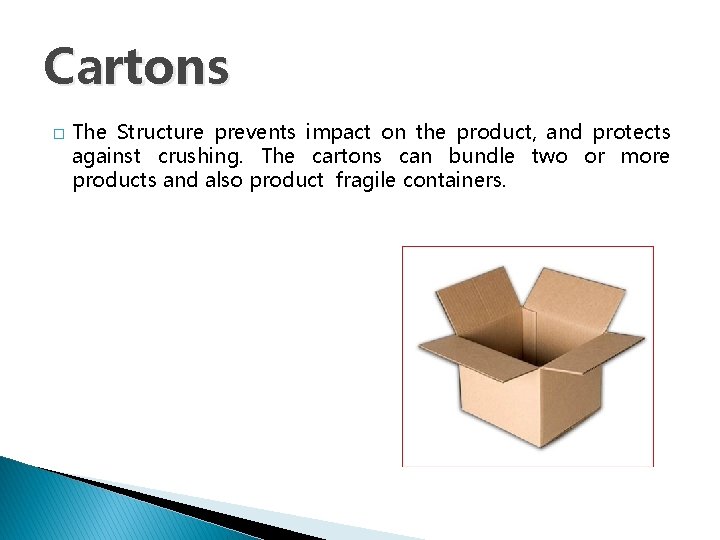 Cartons

□ The Structure prevents impact on the product, and protects against crushing. The cartons can bundle two or more products and also product fragile containers.